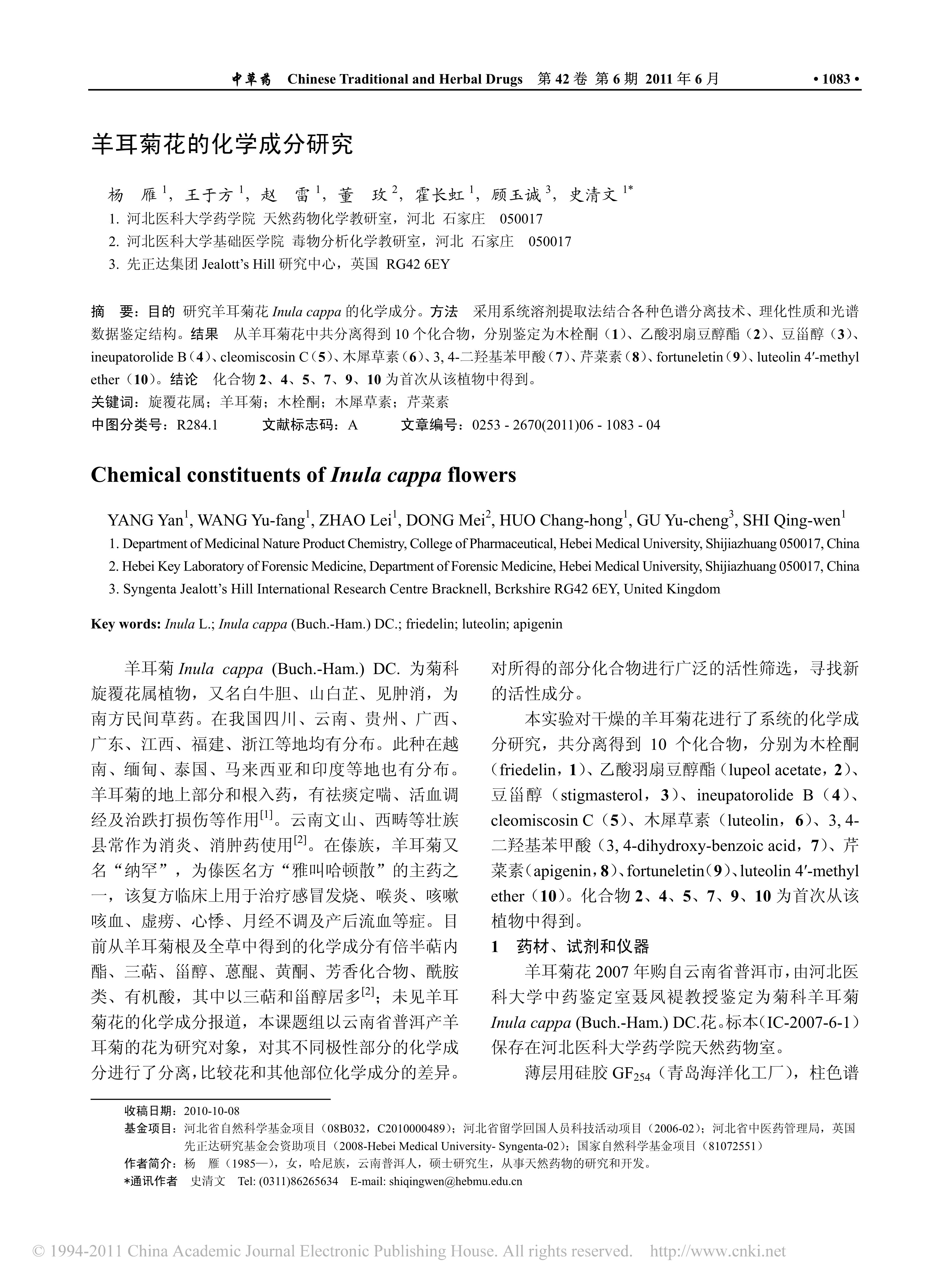 中草药 Chinese Traditional and Herbal Drugs 第 42 卷 第 6 期 2011 年 6 月 • 1083 •

羊耳菊花的化学成分研究

杨 雁$^1$，王于方$^1$，赵 雷$^1$，董 玫$^2$，霍长虹$^1$，顾玉诚$^3$，史清文$^{1*}$

1. 河北医科大学药学院 天然药物化学教研室，河北 石家庄 050017
2. 河北医科大学基础医学院 毒物分析化学教研室，河北 石家庄 050017
3. 先正达集团 Jealott's Hill 研究中心，英国 RG42 6EY

摘 要：目的 研究羊耳菊花 Inula cappa 的化学成分。方法 采用系统溶剂提取法结合各种色谱分离技术、理化性质和光谱数据鉴定结构。结果 从羊耳菊花中共分离得到 10 个化合物，分别鉴定为木栓酮（1）、乙酸羽扇豆醇酯（2）、豆甾醇（3）、ineupatorolide B（4）、cleomiscosin C（5）、木犀草素（6）、3, 4-二羟基苯甲酸（7）、芹菜素（8）、fortuneletin（9）、luteolin 4′-methyl ether（10）。结论 化合物 2、4、5、7、9、10 为首次从该植物中得到。
关键词：旋覆花属；羊耳菊；木栓酮；木犀草素；芹菜素
中图分类号：R284.1 文献标志码：A 文章编号：0253 - 2670(2011)06 - 1083 - 04

Chemical constituents of Inula cappa flowers

YANG Yan$^1$, WANG Yu-fang$^1$, ZHAO Lei$^1$, DONG Mei$^2$, HUO Chang-hong$^1$, GU Yu-cheng$^3$, SHI Qing-wen$^1$
1. Department of Medicinal Nature Product Chemistry, College of Pharmaceutical, Hebei Medical University, Shijiazhuang 050017, China
2. Hebei Key Laboratory of Forensic Medicine, Department of Forensic Medicine, Hebei Medical University, Shijiazhuang 050017, China
3. Syngenta Jealott's Hill International Research Centre Bracknell, Bcrkshire RG42 6EY, United Kingdom

Key words: Inula L.; Inula cappa (Buch.-Ham.) DC.; friedelin; luteolin; apigenin

羊耳菊 Inula cappa (Buch.-Ham.) DC. 为菊科旋覆花属植物，又名白牛胆、山白芷、见肿消，为南方民间草药。在我国四川、云南、贵州、广西、广东、江西、福建、浙江等地均有分布。此种在越南、缅甸、泰国、马来西亚和印度等地也有分布。羊耳菊的地上部分和根入药，有祛痰定喘、活血调经及治跌打损伤等作用$^{[1]}$。云南文山、西畴等壮族县常作为消炎、消肿药使用$^{[2]}$。在傣族，羊耳菊又名“纳罕”，为傣医名方“雅叫哈顿散”的主药之一，该复方临床上用于治疗感冒发烧、喉炎、咳嗽咳血、虚痨、心悸、月经不调及产后流血等症。目前从羊耳菊根及全草中得到的化学成分有倍半萜内酯、三萜、甾醇、蒽醌、黄酮、芳香化合物、酰胺类、有机酸，其中以三萜和甾醇居多$^{[2]}$；未见羊耳菊花的化学成分报道，本课题组以云南省普洱产羊耳菊的花为研究对象，对其不同极性部分的化学成分进行了分离，比较花和其他部位化学成分的差异。对所得的部分化合物进行广泛的活性筛选，寻找新的活性成分。

本实验对干燥的羊耳菊花进行了系统的化学成分研究，共分离得到 10 个化合物，分别为木栓酮（friedelin，1）、乙酸羽扇豆醇酯（lupeol acetate，2）、豆甾醇（stigmasterol，3）、ineupatorolide B（4）、cleomiscosin C（5）、木犀草素（luteolin，6）、3, 4-二羟基苯甲酸（3, 4-dihydroxy-benzoic acid，7）、芹菜素（apigenin，8）、fortuneletin（9）、luteolin 4′-methyl ether（10）。化合物 2、4、5、7、9、10 为首次从该植物中得到。

1 药材、试剂和仪器

羊耳菊花 2007 年购自云南省普洱市，由河北医科大学中药鉴定室聂凤褆教授鉴定为菊科羊耳菊 Inula cappa (Buch.-Ham.) DC.花。标本（IC-2007-6-1）保存在河北医科大学药学院天然药物室。

薄层用硅胶 $GF_{254}$（青岛海洋化工厂），柱色谱

收稿日期：2010-10-08
基金项目：河北省自然科学基金项目（08B032，C2010000489）；河北省留学回国人员科技活动项目（2006-02）；河北省中医药管理局，英国先正达研究基金会资助项目（2008-Hebei Medical University- Syngenta-02）；国家自然科学基金项目（81072551）
作者简介：杨 雁（1985—），女，哈尼族，云南普洱人，硕士研究生，从事天然药物的研究和开发。
*通讯作者 史清文 Tel: (0311)86265634 E-mail: shiqingwen@hebmu.edu.cn

© 1994-2011 China Academic Journal Electronic Publishing House. All rights reserved. http://www.cnki.net